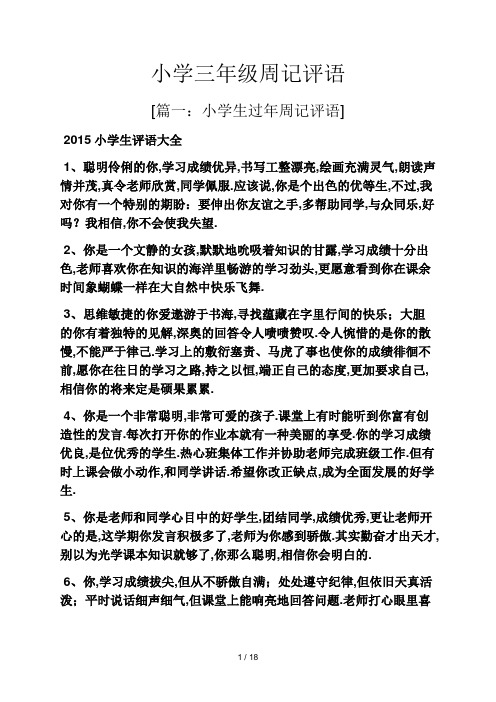 小学三年级周记评语

[篇一：小学生过年周记评语]

2015 小学生评语大全

1、聪明伶俐的你,学习成绩优异,书写工整漂亮,绘画充满灵气,朗读声情并茂,真令老师欣赏,同学佩服.应该说,你是个出色的优等生,不过,我对你有一个特别的期盼：要伸出你友谊之手,多帮助同学,与众同乐,好吗？我相信,你不会使我失望.

2、你是一个文静的女孩,默默地吮吸着知识的甘露,学习成绩十分出色,老师喜欢你在知识的海洋里畅游的学习劲头,更愿意看到你在课余时间象蝴蝶一样在大自然中快乐飞舞.

3、思维敏捷的你爱遨游于书海,寻找蕴藏在字里行间的快乐；大胆的你有着独特的见解,深奥的回答令人啧啧赞叹.令人惋惜的是你的散慢,不能严于律己.学习上的敷衍塞责、马虎了事也使你的成绩徘徊不前,愿你在往日的学习之路,持之以恒,端正自己的态度,更加要求自己,相信你的将来定是硕果累累.

4、你是一个非常聪明,非常可爱的孩子.课堂上有时能听到你富有创造性的发言.每次打开你的作业本就有一种美丽的享受.你的学习成绩优良,是位优秀的学生.热心班集体工作并协助老师完成班级工作.但有时上课会做小动作,和同学讲话.希望你改正缺点,成为全面发展的好学生.

5、你是老师和同学心目中的好学生,团结同学,成绩优秀,更让老师开心的是,这学期你发言积极多了,老师为你感到骄傲.其实勤奋才出天才,别以为光学课本知识就够了,你那么聪明,相信你会明白的.

6、你,学习成绩拔尖,但从不骄傲自满；处处遵守纪律,但依旧天真活泼；平时说话细声细气,但课堂上能响亮地回答问题.老师打心眼里喜

1 / 18